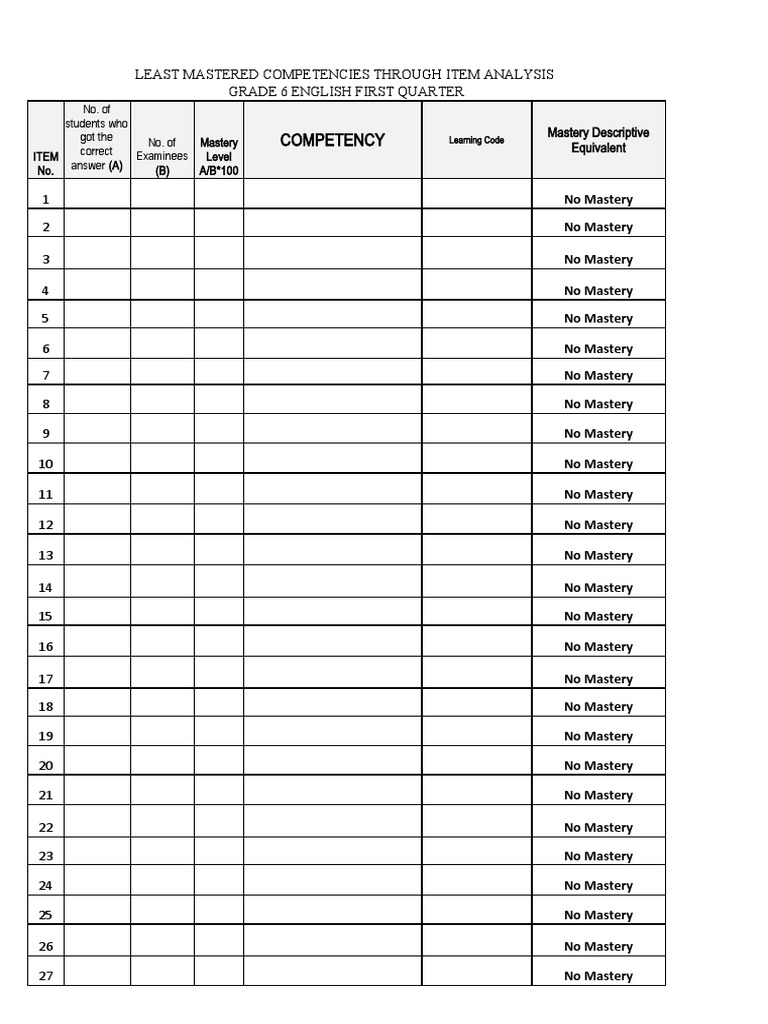 LEAST MASTERED COMPETENCIES THROUGH ITEM ANALYSIS
GRADE 6 ENGLISH FIRST QUARTER

| ITEM No. | No. of students who got the correct answer (A) | No. of Examinees (B) | Mastery Level A/B*100 | COMPETENCY | Learning Code | Mastery Descriptive Equivalent |
|---|---|---|---|---|---|---|
| 1 | | | | | | No Mastery |
| 2 | | | | | | No Mastery |
| 3 | | | | | | No Mastery |
| 4 | | | | | | No Mastery |
| 5 | | | | | | No Mastery |
| 6 | | | | | | No Mastery |
| 7 | | | | | | No Mastery |
| 8 | | | | | | No Mastery |
| 9 | | | | | | No Mastery |
| 10 | | | | | | No Mastery |
| 11 | | | | | | No Mastery |
| 12 | | | | | | No Mastery |
| 13 | | | | | | No Mastery |
| 14 | | | | | | No Mastery |
| 15 | | | | | | No Mastery |
| 16 | | | | | | No Mastery |
| 17 | | | | | | No Mastery |
| 18 | | | | | | No Mastery |
| 19 | | | | | | No Mastery |
| 20 | | | | | | No Mastery |
| 21 | | | | | | No Mastery |
| 22 | | | | | | No Mastery |
| 23 | | | | | | No Mastery |
| 24 | | | | | | No Mastery |
| 25 | | | | | | No Mastery |
| 26 | | | | | | No Mastery |
| 27 | | | | | | No Mastery |